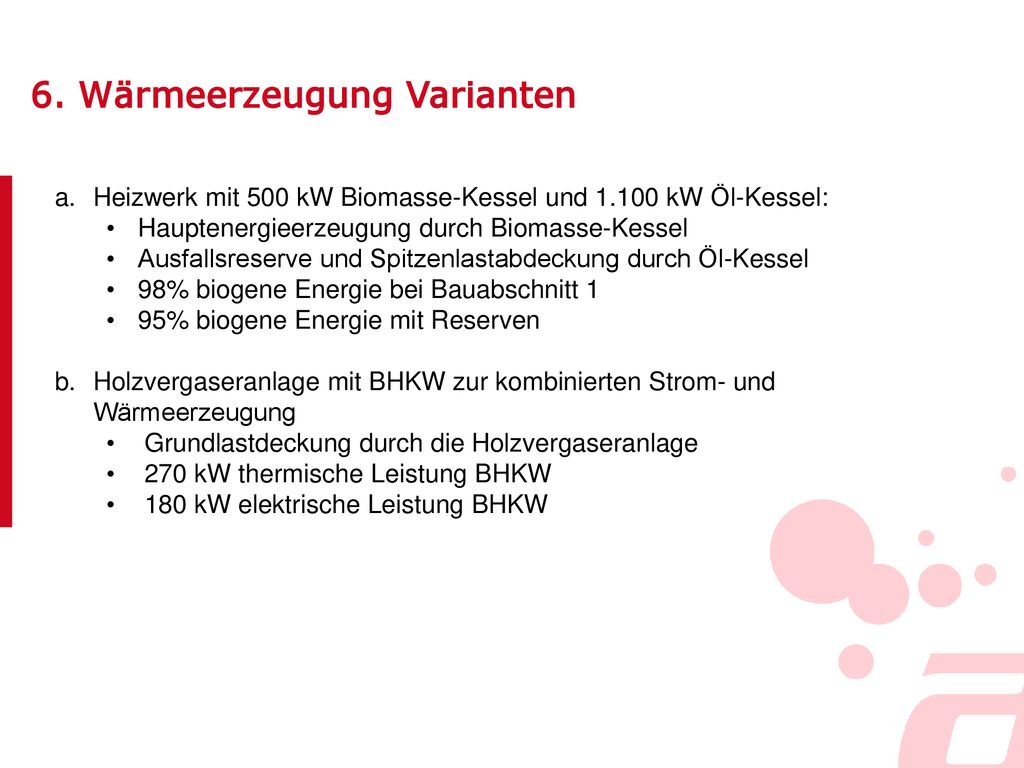 6. Wärmeerzeugung Varianten

a. Heizwerk mit 500 kW Biomasse-Kessel und 1.100 kW Öl-Kessel:
• Hauptenergieerzeugung durch Biomasse-Kessel
• Ausfallsreserve und Spitzenlastabdeckung durch Öl-Kessel
• 98% biogene Energie bei Bauabschnitt 1
• 95% biogene Energie mit Reserven

b. Holzvergaseranlage mit BHKW zur kombinierten Strom- und Wärmeerzeugung
• Grundlastdeckung durch die Holzvergaseranlage
• 270 kW thermische Leistung BHKW
• 180 kW elektrische Leistung BHKW